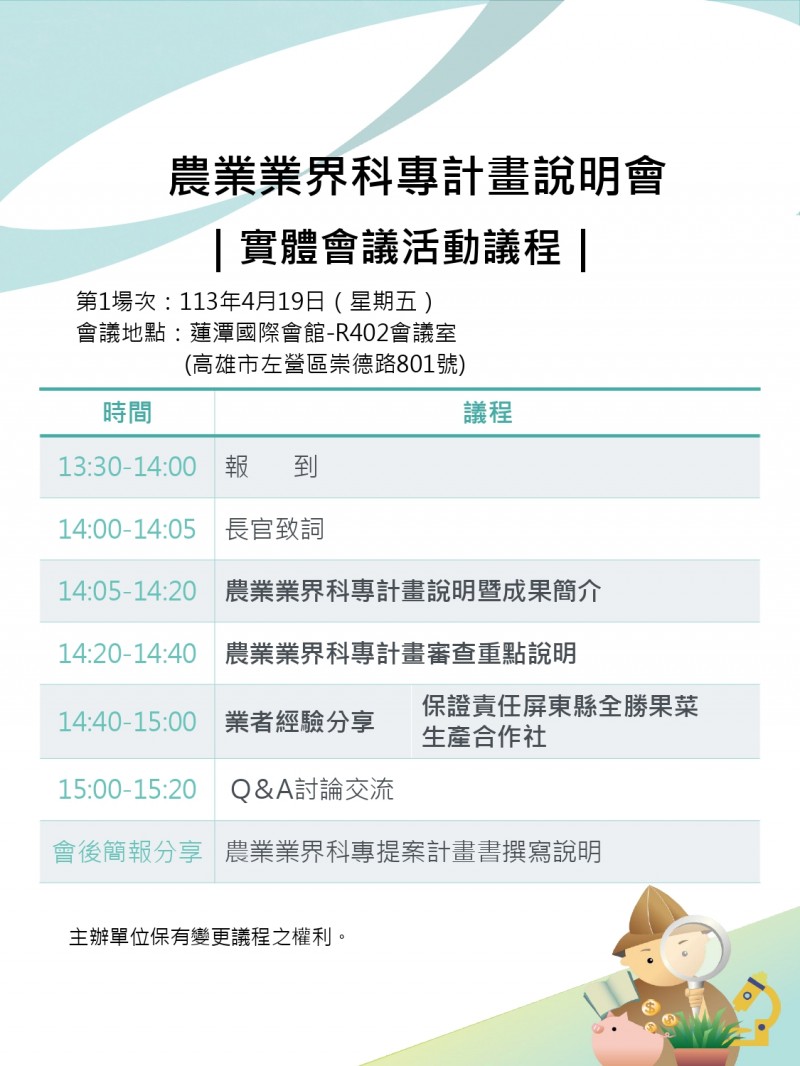 農業業界科專計畫說明會

| 實體會議活動議程 |

第1場次：113年4月19日（星期五）
會議地點：蓮潭國際會館-R402會議室
(高雄市左營區崇德路801號)

| 時間 | 議程 | |
|---|---|---|
| 13:30-14:00 | 報　到 | |
| 14:00-14:05 | 長官致詞 | |
| 14:05-14:20 | 農業業界科專計畫說明暨成果簡介 | |
| 14:20-14:40 | 農業業界科專計畫審查重點說明 | |
| 14:40-15:00 | 業者經驗分享 | 保證責任屏東縣全勝果菜生產合作社 |
| 15:00-15:20 | Q&A討論交流 | |
| 會後簡報分享 | 農業業界科專提案計畫書撰寫說明 | |

主辦單位保有變更議程之權利。